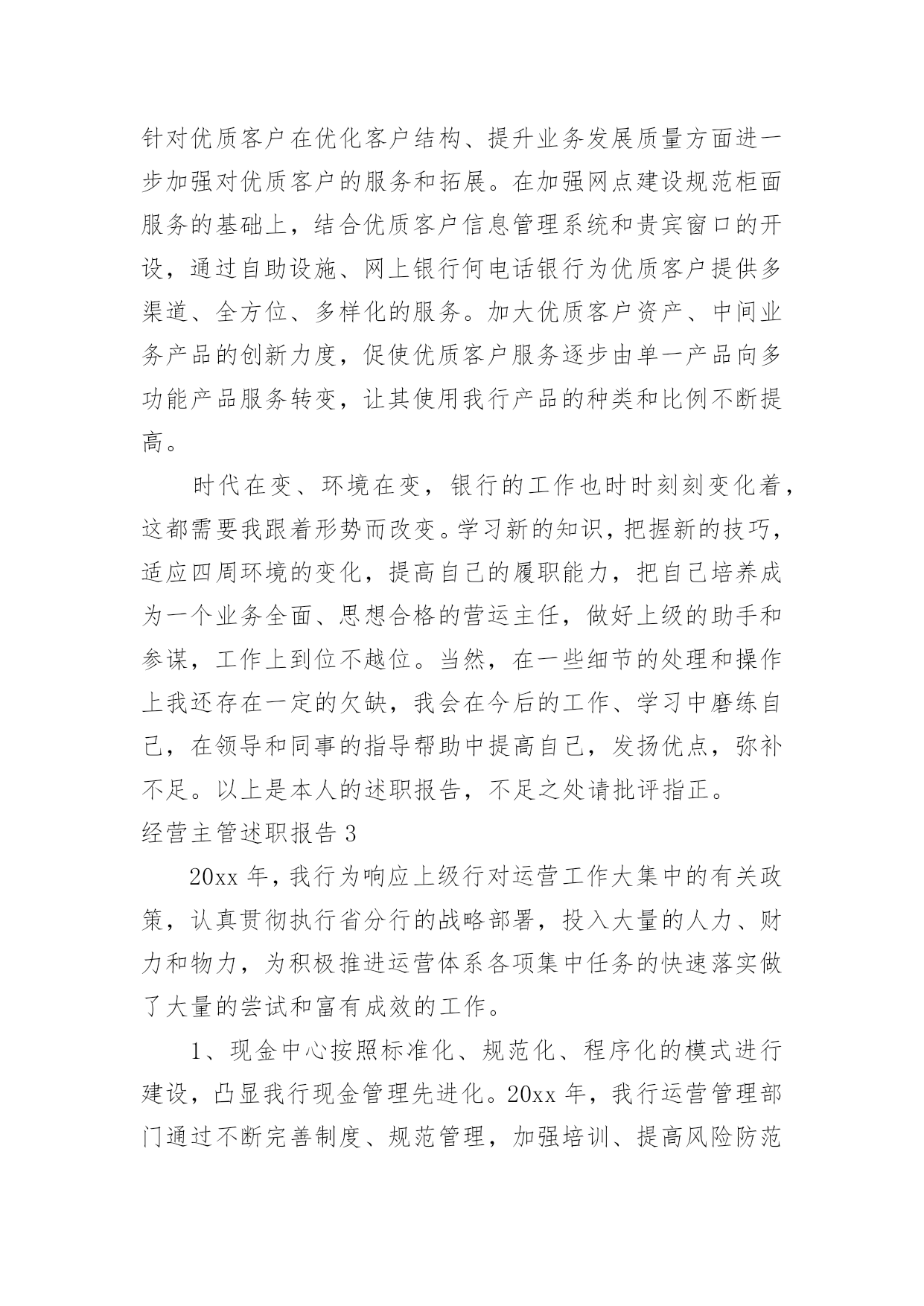 针对优质客户在优化客户结构、提升业务发展质量方面进一步加强对优质客户的服务和拓展。在加强网点建设规范柜面服务的基础上，结合优质客户信息管理系统和贵宾窗口的开设，通过自助设施、网上银行何电话银行为优质客户提供多渠道、全方位、多样化的服务。加大优质客户资产、中间业务产品的创新力度，促使优质客户服务逐步由单一产品向多功能产品服务转变，让其使用我行产品的种类和比例不断提高。

时代在变、环境在变，银行的工作也时时刻刻变化着，这都需要我跟着形势而改变。学习新的知识，把握新的技巧，适应四周环境的变化，提高自己的履职能力，把自己培养成为一个业务全面、思想合格的营运主任，做好上级的助手和参谋，工作上到位不越位。当然，在一些细节的处理和操作上我还存在一定的欠缺，我会在今后的工作、学习中磨练自己，在领导和同事的指导帮助中提高自己，发扬优点，弥补不足。以上是本人的述职报告，不足之处请批评指正。

经营主管述职报告 3

20xx 年，我行为响应上级行对运营工作大集中的有关政策，认真贯彻执行省分行的战略部署，投入大量的人力、财力和物力，为积极推进运营体系各项集中任务的快速落实做了大量的尝试和富有成效的工作。

1、现金中心按照标准化、规范化、程序化的模式进行建设，凸显我行现金管理先进化。20xx 年，我行运营管理部门通过不断完善制度、规范管理，加强培训、提高风险防范